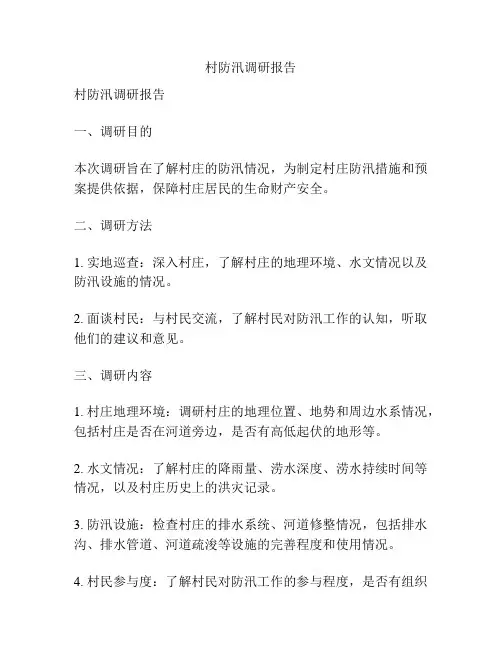 村防汛调研报告

村防汛调研报告

一、调研目的

本次调研旨在了解村庄的防汛情况，为制定村庄防汛措施和预案提供依据，保障村庄居民的生命财产安全。

二、调研方法

1. 实地巡查：深入村庄，了解村庄的地理环境、水文情况以及防汛设施的情况。

2. 面谈村民：与村民交流，了解村民对防汛工作的认知，听取他们的建议和意见。

三、调研内容

1. 村庄地理环境：调研村庄的地理位置、地势和周边水系情况，包括村庄是否在河道旁边，是否有高低起伏的地形等。

2. 水文情况：了解村庄的降雨量、涝水深度、涝水持续时间等情况，以及村庄历史上的洪灾记录。

3. 防汛设施：检查村庄的排水系统、河道修整情况，包括排水沟、排水管道、河道疏浚等设施的完善程度和使用情况。

4. 村民参与度：了解村民对防汛工作的参与程度，是否有组织